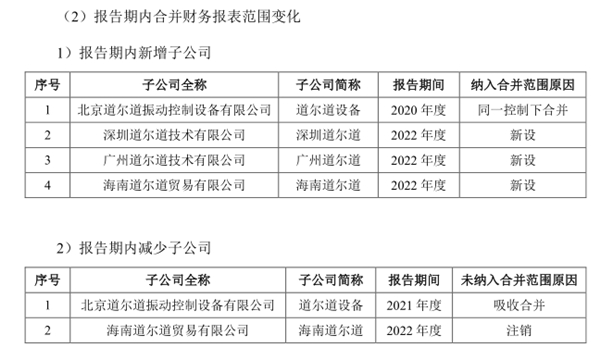 （2）报告期内合并财务报表范围变化

1）报告期内新增子公司

| 序号 | 子公司全称 | 子公司简称 | 报告期间 | 纳入合并范围原因 |
|---|---|---|---|---|
| 1 | 北京道尔道振动控制设备有限公司 | 道尔道设备 | 2020 年度 | 同一控制下合并 |
| 2 | 深圳道尔道技术有限公司 | 深圳道尔道 | 2022 年度 | 新设 |
| 3 | 广州道尔道技术有限公司 | 广州道尔道 | 2022 年度 | 新设 |
| 4 | 海南道尔道贸易有限公司 | 海南道尔道 | 2022 年度 | 新设 |

2）报告期内减少子公司

| 序号 | 子公司全称 | 子公司简称 | 报告期间 | 未纳入合并范围原因 |
|---|---|---|---|---|
| 1 | 北京道尔道振动控制设备有限公司 | 道尔道设备 | 2021 年度 | 吸收合并 |
| 2 | 海南道尔道贸易有限公司 | 海南道尔道 | 2022 年度 | 注销 |